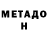 МЕТАДО
Н